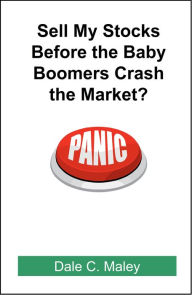 Sell My Stocks Before the Baby Boomers Crash the Market?

PANIC

Dale C. Maley